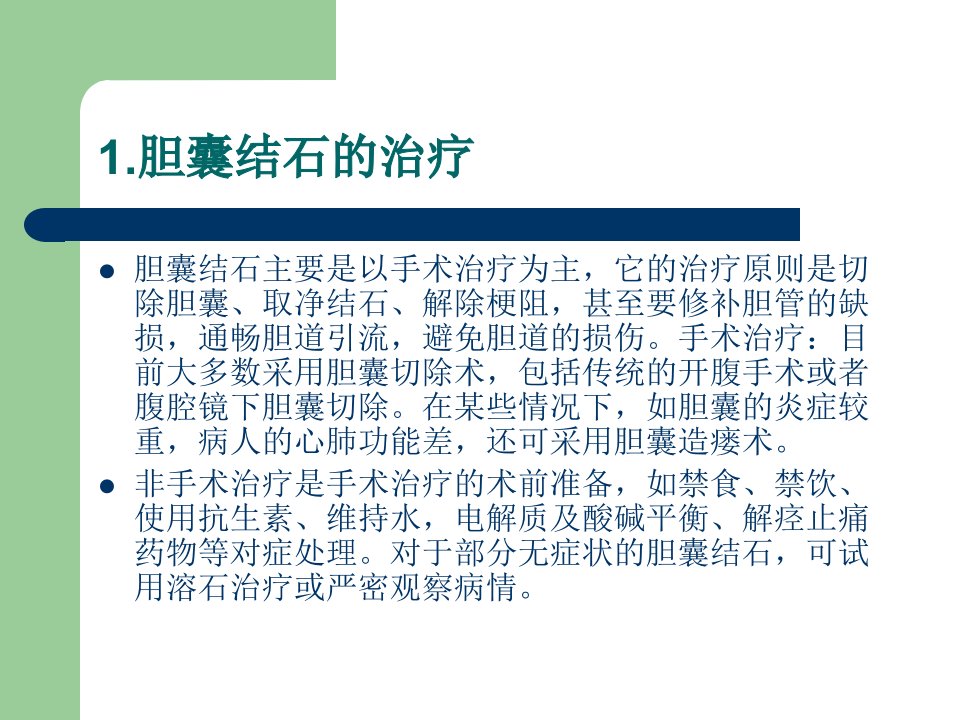 1.胆囊结石的治疗

• 胆囊结石主要是以手术治疗为主，它的治疗原则是切除胆囊、取净结石、解除梗阻，甚至要修补胆管的缺损，通畅胆道引流，避免胆道的损伤。手术治疗：目前大多数采用胆囊切除术，包括传统的开腹手术或者腹腔镜下胆囊切除。在某些情况下，如胆囊的炎症较重，病人的心肺功能差，还可采用胆囊造瘘术。

• 非手术治疗是手术治疗的术前准备，如禁食、禁饮、使用抗生素、维持水，电解质及酸碱平衡、解痉止痛药物等对症处理。对于部分无症状的胆囊结石，可试用溶石治疗或严密观察病情。